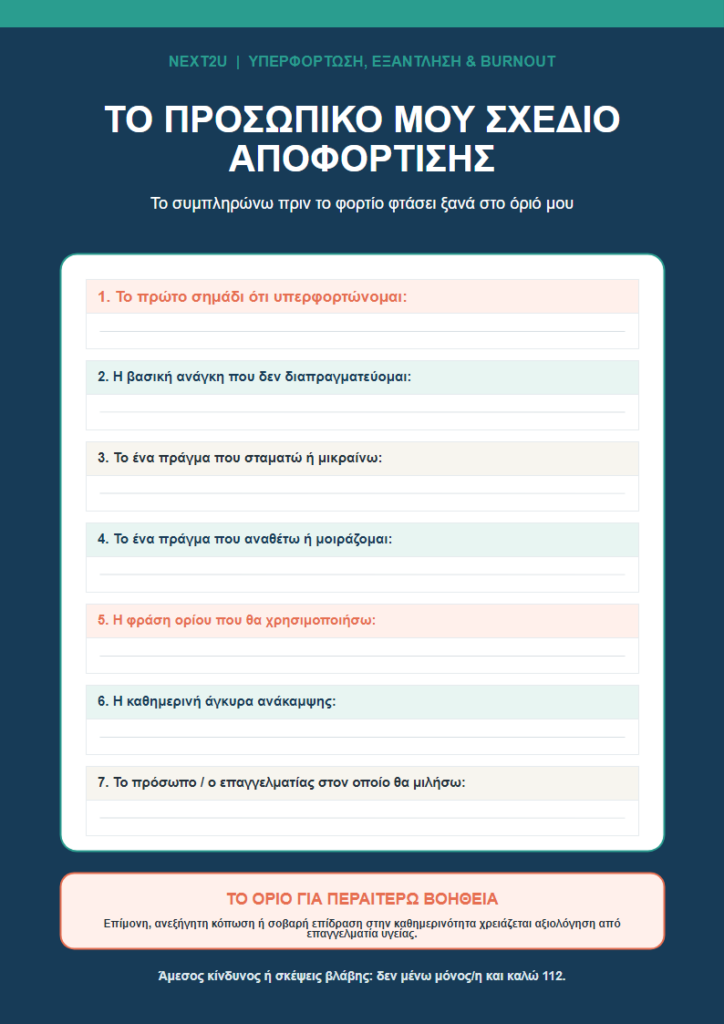 NEXT2U | ΥΠΕΡΦΟΡΤΩΣΗ, ΕΞΑΝΤΛΗΣΗ & BURNOUT

ΤΟ ΠΡΟΣΩΠΙΚΟ ΜΟΥ ΣΧΕΔΙΟ ΑΠΟΦΟΡΤΙΣΗΣ

Το συμπληρώνω πριν το φορτίο φτάσει ξανά στο όριό μου

1. Το πρώτο σημάδι ότι υπερφορτώνομαι:

2. Η βασική ανάγκη που δεν διαπραγματεύομαι:

3. Το ένα πράγμα που σταματώ ή μικραίνω:

4. Το ένα πράγμα που αναθέτω ή μοιράζομαι:

5. Η φράση ορίου που θα χρησιμοποιήσω:

6. Η καθημερινή άγκυρα ανάκαμψης:

7. Το πρόσωπο / ο επαγγελματίας στον οποίο θα μιλήσω:

ΤΟ ΟΡΙΟ ΓΙΑ ΠΕΡΑΙΤΕΡΩ ΒΟΗΘΕΙΑ

Επίμονη, ανεξήγητη κόπωση ή σοβαρή επίδραση στην καθημερινότητα χρειάζεται αξιολόγηση από επαγγελματία υγείας.

Άμεσος κίνδυνος ή σκέψεις βλάβης: δεν μένω μόνος/η και καλώ 112.